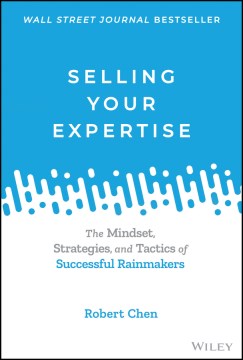 WALL STREET JOURNAL BESTSELLER

SELLING YOUR EXPERTISE

The Mindset, Strategies, and Tactics of Successful Rainmakers

Robert Chen

WILEY